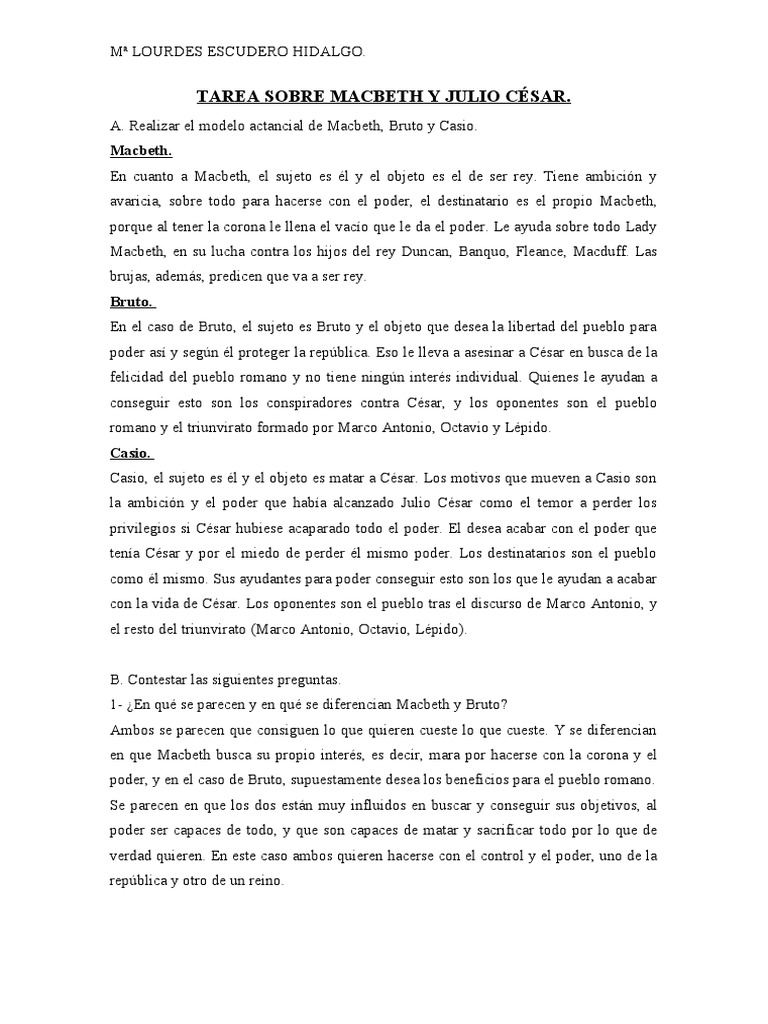 Mª LOURDES ESCUDERO HIDALGO.

TAREA SOBRE MACBETH Y JULIO CÉSAR.

A. Realizar el modelo actancial de Macbeth, Bruto y Casio.

Macbeth.

En cuanto a Macbeth, el sujeto es él y el objeto es el de ser rey. Tiene ambición y avaricia, sobre todo para hacerse con el poder, el destinatario es el propio Macbeth, porque al tener la corona le llena el vacío que le da el poder. Le ayuda sobre todo Lady Macbeth, en su lucha contra los hijos del rey Duncan, Banquo, Fleance, Macduff. Las brujas, además, predicen que va a ser rey.

Bruto.

En el caso de Bruto, el sujeto es Bruto y el objeto que desea la libertad del pueblo para poder así y según él proteger la república. Eso le lleva a asesinar a César en busca de la felicidad del pueblo romano y no tiene ningún interés individual. Quienes le ayudan a conseguir esto son los conspiradores contra César, y los oponentes son el pueblo romano y el triunvirato formado por Marco Antonio, Octavio y Lépido.

Casio.

Casio, el sujeto es él y el objeto es matar a César. Los motivos que mueven a Casio son la ambición y el poder que había alcanzado Julio César como el temor a perder los privilegios si César hubiese acaparado todo el poder. El desea acabar con el poder que tenía César y por el miedo de perder él mismo poder. Los destinatarios son el pueblo como él mismo. Sus ayudantes para poder conseguir esto son los que le ayudan a acabar con la vida de César. Los oponentes son el pueblo tras el discurso de Marco Antonio, y el resto del triunvirato (Marco Antonio, Octavio, Lépido).

B. Contestar las siguientes preguntas.

1- ¿En qué se parecen y en qué se diferencian Macbeth y Bruto?

Ambos se parecen que consiguen lo que quieren cueste lo que cueste. Y se diferencian en que Macbeth busca su propio interés, es decir, mara por hacerse con la corona y el poder, y en el caso de Bruto, supuestamente desea los beneficios para el pueblo romano. Se parecen en que los dos están muy influidos en buscar y conseguir sus objetivos, al poder ser capaces de todo, y que son capaces de matar y sacrificar todo por lo que de verdad quieren. En este caso ambos quieren hacerse con el control y el poder, uno de la república y otro de un reino.